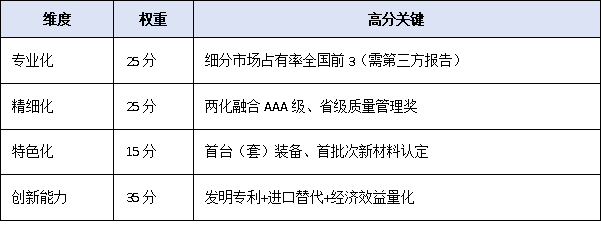 | 维度 | 权重 | 高分关键 |
|---|---|---|
| 专业化 | 25分 | 细分市场占有率全国前3（需第三方报告） |
| 精细化 | 25分 | 两化融合AAA级、省级质量管理奖 |
| 特色化 | 15分 | 首台（套）装备、首批次新材料认定 |
| 创新能力 | 35分 | 发明专利+进口替代+经济效益量化 |